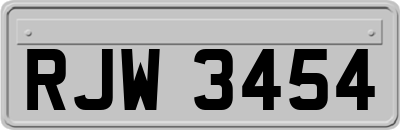 RJW 3454